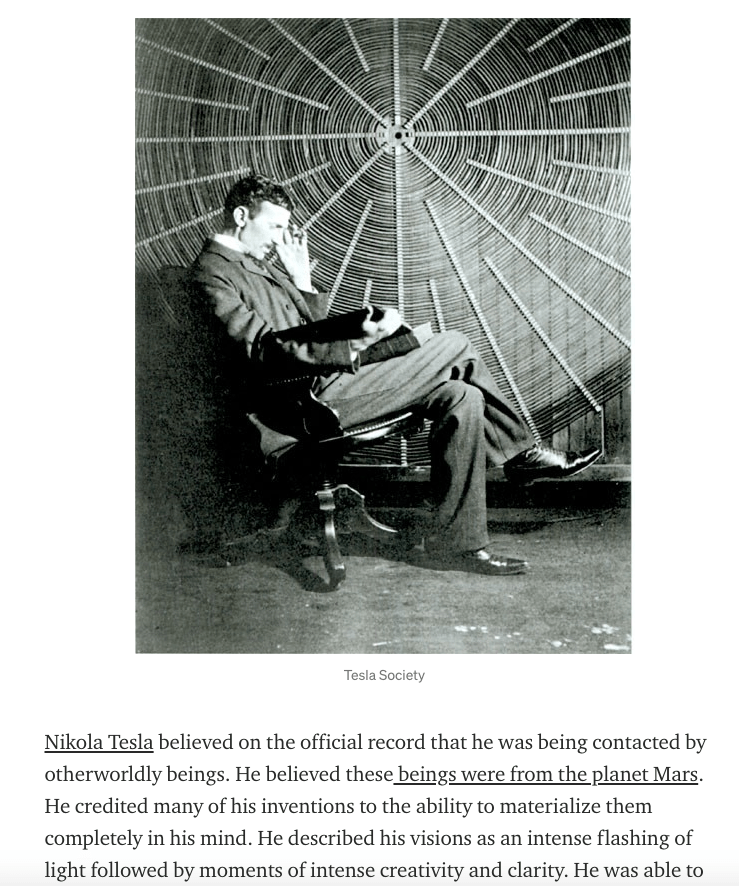 Tesla Society

Nikola Tesla believed on the official record that he was being contacted by otherworldly beings. He believed these beings were from the planet Mars. He credited many of his inventions to the ability to materialize them completely in his mind. He described his visions as an intense flashing of light followed by moments of intense creativity and clarity. He was able to